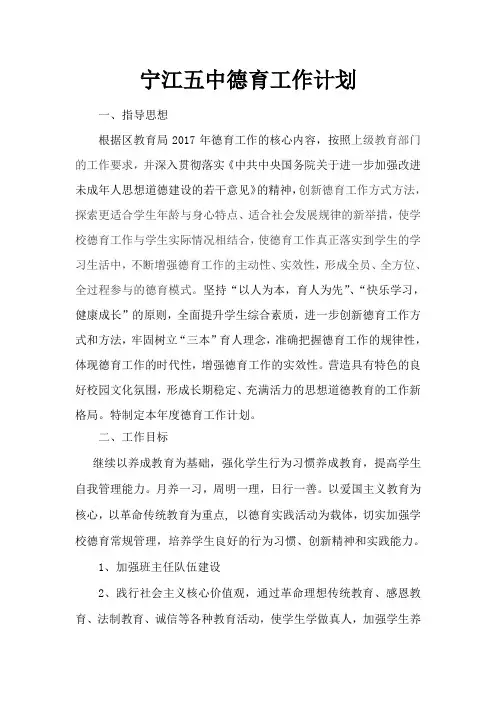 宁江五中德育工作计划

一、指导思想

根据区教育局 2017 年德育工作的核心内容，按照上级教育部门的工作要求，并深入贯彻落实《中共中央国务院关于进一步加强改进未成年人思想道德建设的若干意见》的精神，创新德育工作方式方法，探索更适合学生年龄与身心特点、适合社会发展规律的新举措，使学校德育工作与学生实际情况相结合，使德育工作真正落实到学生的学习生活中，不断增强德育工作的主动性、实效性，形成全员、全方位、全过程参与的德育模式。坚持“以人为本，育人为先”、“快乐学习，健康成长”的原则，全面提升学生综合素质，进一步创新德育工作方式和方法，牢固树立“三本”育人理念，准确把握德育工作的规律性，体现德育工作的时代性，增强德育工作的实效性。营造具有特色的良好校园文化氛围，形成长期稳定、充满活力的思想道德教育的工作新格局。特制定本年度德育工作计划。

二、工作目标

继续以养成教育为基础，强化学生行为习惯养成教育，提高学生自我管理能力。月养一习，周明一理，日行一善。以爱国主义教育为核心，以革命传统教育为重点，以德育实践活动为载体，切实加强学校德育常规管理，培养学生良好的行为习惯、创新精神和实践能力。

1、加强班主任队伍建设

2、践行社会主义核心价值观，通过革命理想传统教育、感恩教育、法制教育、诚信等各种教育活动，使学生学做真人，加强学生养